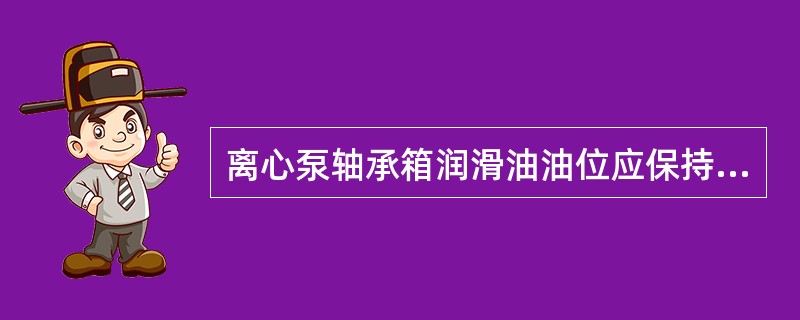 离心泵轴承箱润滑油油位应保持...